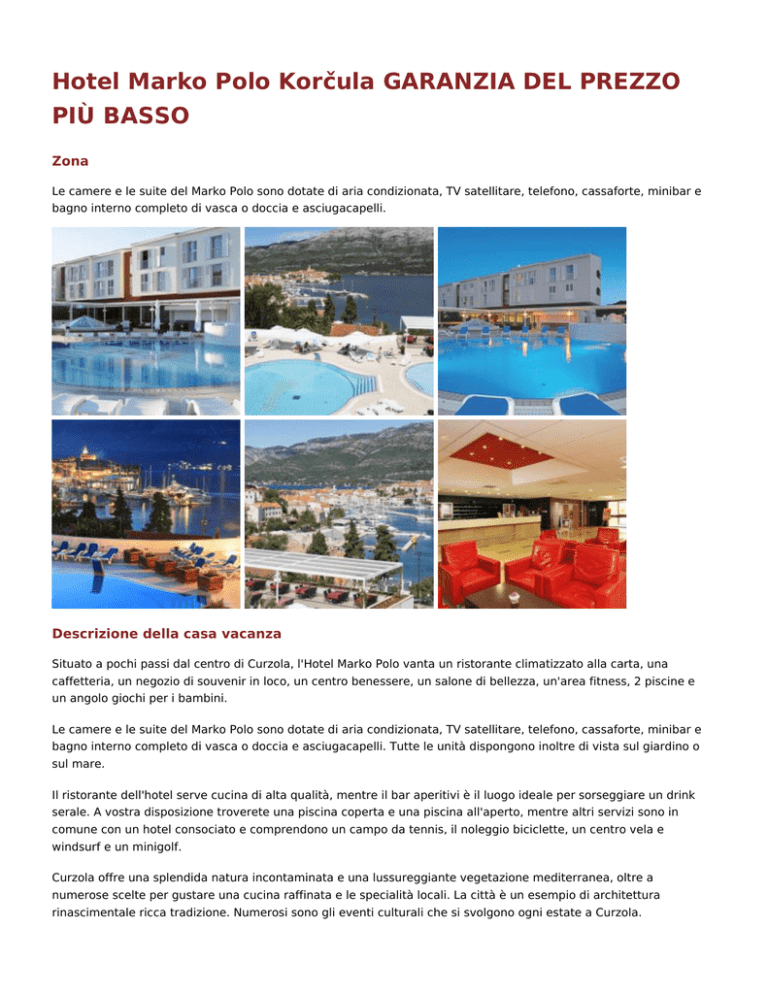 Hotel Marko Polo Korčula GARANZIA DEL PREZZO PIÙ BASSO

Zona

Le camere e le suite del Marko Polo sono dotate di aria condizionata, TV satellitare, telefono, cassaforte, minibar e bagno interno completo di vasca o doccia e asciugacapelli.

Descrizione della casa vacanza

Situato a pochi passi dal centro di Curzola, l'Hotel Marko Polo vanta un ristorante climatizzato alla carta, una caffetteria, un negozio di souvenir in loco, un centro benessere, un salone di bellezza, un'area fitness, 2 piscine e un angolo giochi per i bambini.

Le camere e le suite del Marko Polo sono dotate di aria condizionata, TV satellitare, telefono, cassaforte, minibar e bagno interno completo di vasca o doccia e asciugacapelli. Tutte le unità dispongono inoltre di vista sul giardino o sul mare.

Il ristorante dell'hotel serve cucina di alta qualità, mentre il bar aperitivi è il luogo ideale per sorseggiare un drink serale. A vostra disposizione troverete una piscina coperta e una piscina all'aperto, mentre altri servizi sono in comune con un hotel consociato e comprendono un campo da tennis, il noleggio biciclette, un centro vela e windsurf e un minigolf.

Curzola offre una splendida natura incontaminata e una lussureggiante vegetazione mediterranea, oltre a numerose scelte per gustare una cucina raffinata e le specialità locali. La città è un esempio di architettura rinascimentale ricca tradizione. Numerosi sono gli eventi culturali che si svolgono ogni estate a Curzola.